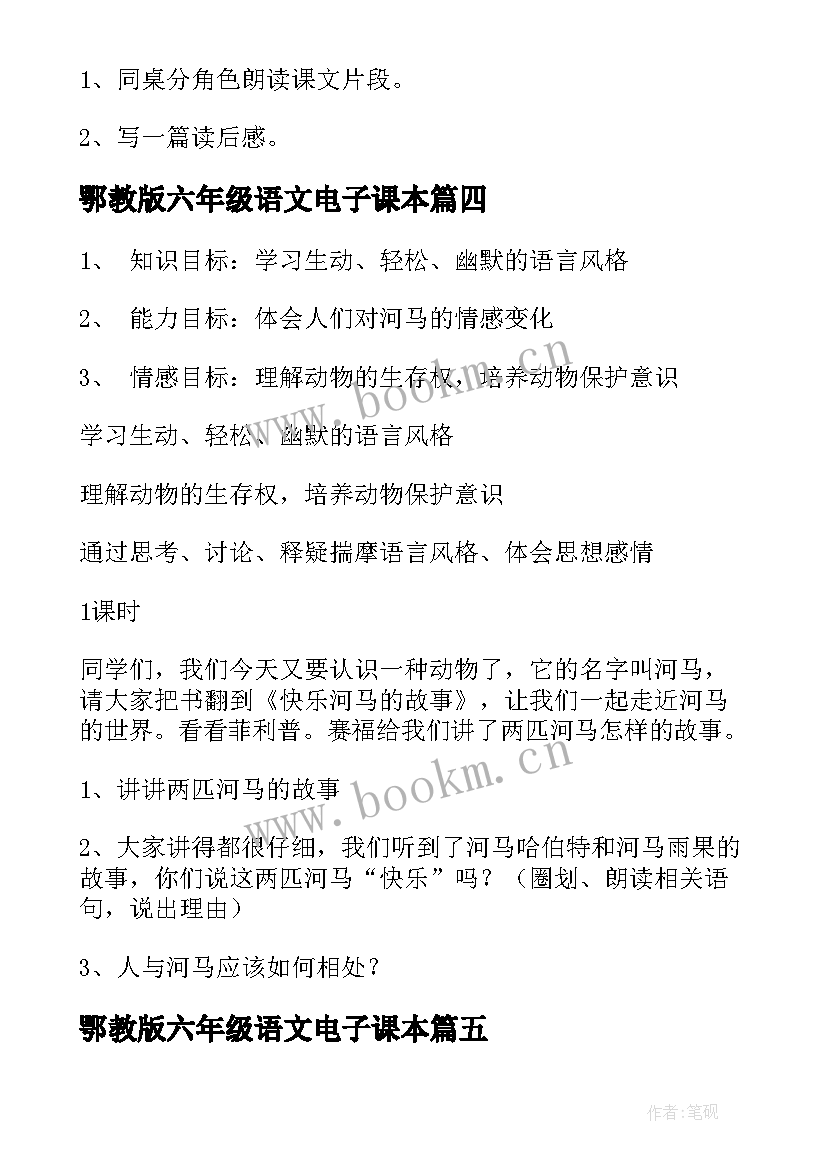 1、同桌分角色朗读课文片段。

2、写一篇读后感。

鄂教版六年级语文电子课本篇四

1、 知识目标：学习生动、轻松、幽默的语言风格

2、 能力目标：体会人们对河马的情感变化

3、 情感目标：理解动物的生存权，培养动物保护意识

学习生动、轻松、幽默的语言风格

理解动物的生存权，培养动物保护意识

通过思考、讨论、释疑揣摩语言风格、体会思想感情

1课时

同学们，我们今天又要认识一种动物了，它的名字叫河马，请大家把书翻到《快乐河马的故事》，让我们一起走近河马的世界。看看菲利普。赛福给我们讲了两匹河马怎样的故事。

1、讲讲两匹河马的故事

2、大家讲得都很仔细，我们听到了河马哈伯特和河马雨果的故事，你们说这两匹河马“快乐”吗？（圈划、朗读相关语句，说出理由）

3、人与河马应该如何相处？

鄂教版六年级语文电子课本篇五

www.bookm.cn

www.bookm.cn

作者:笔砚